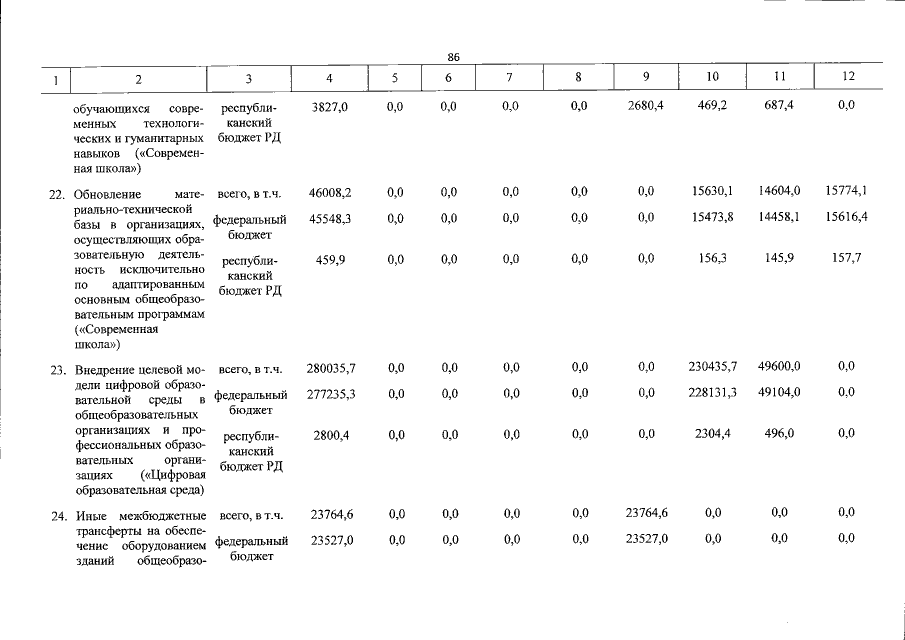 86

| 1 | 2 | 3 | 4 | 5 | 6 | 7 | 8 | 9 | 10 | 11 | 12 |
|---|---|---|---|---|---|---|---|---|---|---|---|
| | обучающихся современных технологических и гуманитарных навыков («Современная школа») | республиканский бюджет РД | 3827,0 | 0,0 | 0,0 | 0,0 | 0,0 | 2680,4 | 469,2 | 687,4 | 0,0 |
| 22. | Обновление материально-технической базы в организациях, осуществляющих образовательную деятельность исключительно по адаптированным основным общеобразовательным программам («Современная школа») | всего, в т.ч. | 46008,2 | 0,0 | 0,0 | 0,0 | 0,0 | 0,0 | 15630,1 | 14604,0 | 15774,1 |
| | | федеральный бюджет | 45548,3 | 0,0 | 0,0 | 0,0 | 0,0 | 0,0 | 15473,8 | 14458,1 | 15616,4 |
| | | республиканский бюджет РД | 459,9 | 0,0 | 0,0 | 0,0 | 0,0 | 0,0 | 156,3 | 145,9 | 157,7 |
| 23. | Внедрение целевой модели цифровой образовательной среды в общеобразовательных организациях и профессиональных образовательных организациях («Цифровая образовательная среда) | всего, в т.ч. | 280035,7 | 0,0 | 0,0 | 0,0 | 0,0 | 0,0 | 230435,7 | 49600,0 | 0,0 |
| | | федеральный бюджет | 277235,3 | 0,0 | 0,0 | 0,0 | 0,0 | 0,0 | 228131,3 | 49104,0 | 0,0 |
| | | республиканский бюджет РД | 2800,4 | 0,0 | 0,0 | 0,0 | 0,0 | 0,0 | 2304,4 | 496,0 | 0,0 |
| 24. | Иные межбюджетные трансферты на обеспечение оборудованием зданий общеобразо- | всего, в т.ч. | 23764,6 | 0,0 | 0,0 | 0,0 | 0,0 | 23764,6 | 0,0 | 0,0 | 0,0 |
| | | федеральный бюджет | 23527,0 | 0,0 | 0,0 | 0,0 | 0,0 | 23527,0 | 0,0 | 0,0 | 0,0 |